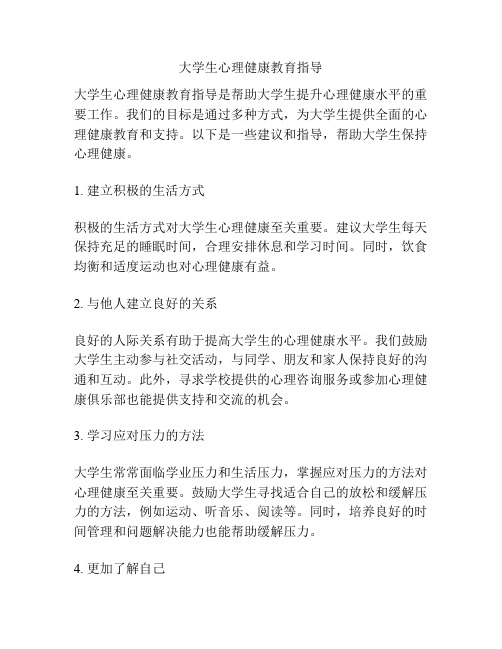 大学生心理健康教育指导

大学生心理健康教育指导是帮助大学生提升心理健康水平的重要工作。我们的目标是通过多种方式，为大学生提供全面的心理健康教育和支持。以下是一些建议和指导，帮助大学生保持心理健康。

1. 建立积极的生活方式

积极的生活方式对大学生心理健康至关重要。建议大学生每天保持充足的睡眠时间，合理安排休息和学习时间。同时，饮食均衡和适度运动也对心理健康有益。

2. 与他人建立良好的关系

良好的人际关系有助于提高大学生的心理健康水平。我们鼓励大学生主动参与社交活动，与同学、朋友和家人保持良好的沟通和互动。此外，寻求学校提供的心理咨询服务或参加心理健康俱乐部也能提供支持和交流的机会。

3. 学习应对压力的方法

大学生常常面临学业压力和生活压力，掌握应对压力的方法对心理健康至关重要。鼓励大学生寻找适合自己的放松和缓解压力的方法，例如运动、听音乐、阅读等。同时，培养良好的时间管理和问题解决能力也能帮助缓解压力。

4. 更加了解自己